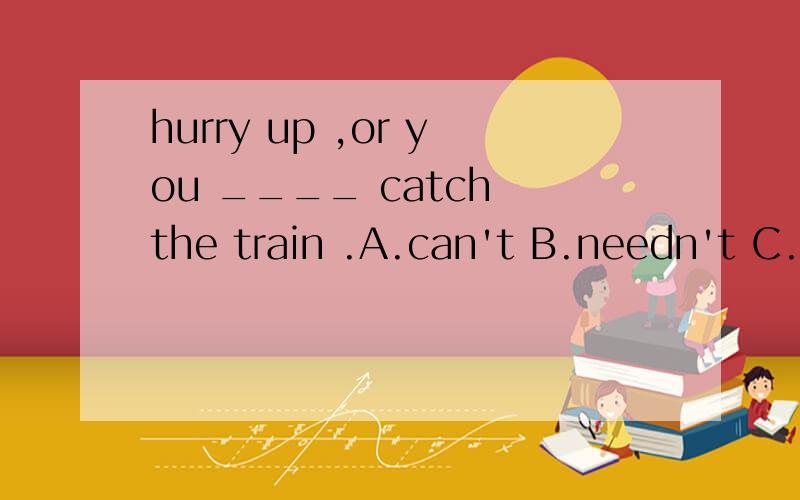 hurry up ,or you ____ catch the train .A.can't B.needn't C.